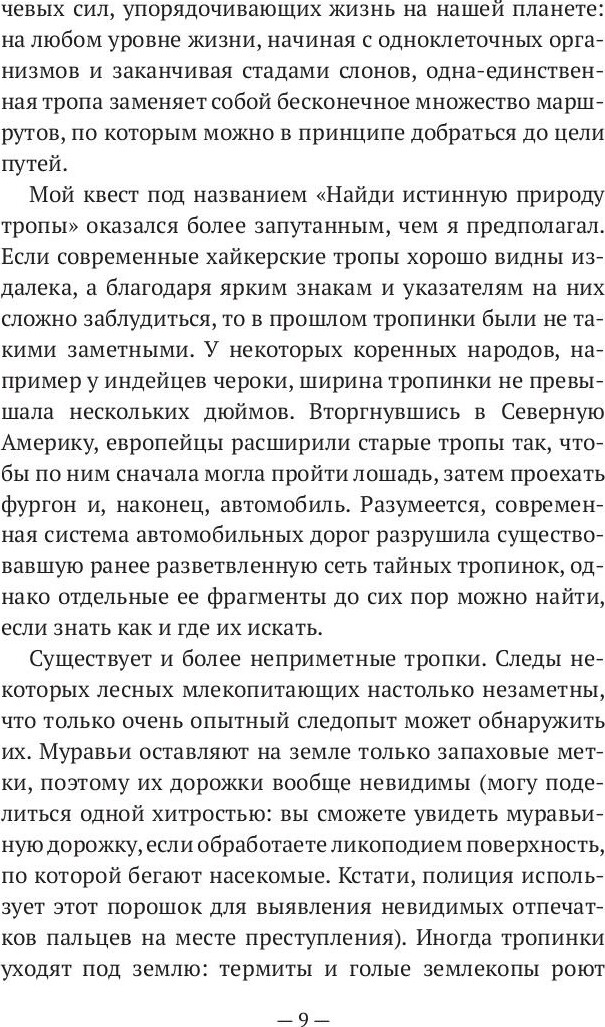 чевых сил, упорядочивающих жизнь на нашей планете: на любом уровне жизни, начиная с одноклеточных организмов и заканчивая стадами слонов, одна-единственная тропа заменяет собой бесконечное множество маршрутов, по которым можно в принципе добраться до цели путей.

Мой квест под названием «Найди истинную природу тропы» оказался более запутанным, чем я предполагал. Если современные хайкерские тропы хорошо видны издалека, а благодаря ярким знакам и указателям на них сложно заблудиться, то в прошлом тропинки были не такими заметными. У некоторых коренных народов, например у индейцев чероки, ширина тропинки не превышала нескольких дюймов. Вторгнувшись в Северную Америку, европейцы расширили старые тропы так, чтобы по ним сначала могла пройти лошадь, затем проехать фургон и, наконец, автомобиль. Разумеется, современная система автомобильных дорог разрушила существовавшую ранее разветвленную сеть тайных тропинок, однако отдельные ее фрагменты до сих пор можно найти, если знать как и где их искать.

Существует и более неприметные тропки. Следы некоторых лесных млекопитающих настолько незаметны, что только очень опытный следопыт может обнаружить их. Муравьи оставляют на земле только запаховые метки, поэтому их дорожки вообще невидимы (могу поделиться одной хитростью: вы сможете увидеть муравьиную дорожку, если обработаете ликоподием поверхность, по которой бегают насекомые. Кстати, полиция использует этот порошок для выявления невидимых отпечатков пальцев на месте преступления). Иногда тропинки уходят под землю: термиты и голые землекопы роют

— 9 —